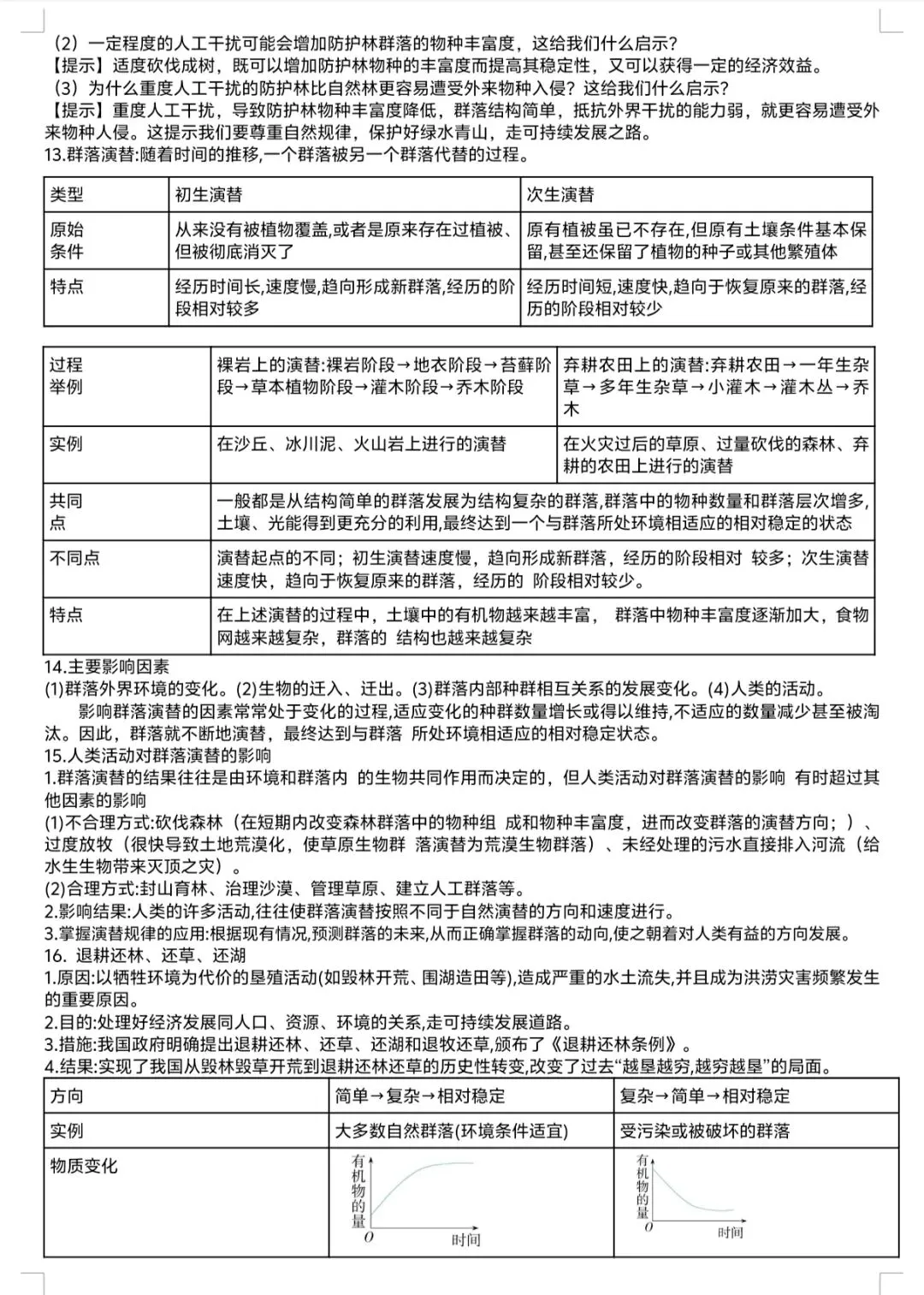 （2）一定程度的人工干扰可能会增加防护林群落的物种丰富度，这给我们什么启示？
【提示】适度砍伐成树，既可以增加防护林物种的丰富度而提高其稳定性，又可以获得一定的经济效益。
（3）为什么重度人工干扰的防护林比自然林更容易遭受外来物种入侵？这给我们什么启示？
【提示】重度人工干扰，导致防护林物种丰富度降低，群落结构简单，抵抗外界干扰的能力弱，就更容易遭受外来物种人侵。这提示我们要尊重自然规律，保护好绿水青山，走可持续发展之路。
13.群落演替:随着时间的推移,一个群落被另一个群落代替的过程。

| 类型 | 初生演替 | 次生演替 |
|---|---|---|
| 原始条件 | 从来没有被植物覆盖,或者是原来存在过植被、但被彻底消灭了 | 原有植被虽已不存在,但原有土壤条件基本保留,甚至还保留了植物的种子或其他繁殖体 |
| 特点 | 经历时间长,速度慢,趋向形成新群落,经历的阶段相对较多 | 经历时间短,速度快,趋向于恢复原来的群落,经历的阶段相对较少 |

| 过程举例 | 裸岩上的演替:裸岩阶段→地衣阶段→苔藓阶段→草本植物阶段→灌木阶段→乔木阶段 | 弃耕农田上的演替:弃耕农田→一年生杂草→多年生杂草→小灌木→灌木丛→乔木 |
|---|---|---|
| 实例 | 在沙丘、冰川泥、火山岩上进行的演替 | 在火灾过后的草原、过量砍伐的森林、弃耕的农田上进行的演替 |
| 共同点 | 一般都是从结构简单的群落发展为结构复杂的群落,群落中的物种数量和群落层次增多,土壤、光能得到更充分的利用,最终达到一个与群落所处环境相适应的相对稳定的状态 | |
| 不同点 | 演替起点的不同；初生演替速度慢，趋向形成新群落，经历的阶段相对 较多；次生演替速度快，趋向于恢复原来的群落，经历的 阶段相对较少。 | |
| 特点 | 在上述演替的过程中，土壤中的有机物越来越丰富， 群落中物种丰富度逐渐加大，食物网越来越复杂，群落的 结构也越来越复杂 | |

14.主要影响因素
(1)群落外界环境的变化。(2)生物的迁入、迁出。(3)群落内部种群相互关系的发展变化。(4)人类的活动。
影响群落演替的因素常常处于变化的过程,适应变化的种群数量增长或得以维持,不适应的数量减少甚至被淘汰。因此，群落就不断地演替，最终达到与群落 所处环境相适应的相对稳定状态。
15.人类活动对群落演替的影响
1.群落演替的结果往往是由环境和群落内 的生物共同作用而决定的，但人类活动对群落演替的影响 有时超过其他因素的影响
(1)不合理方式:砍伐森林（在短期内改变森林群落中的物种组 成和物种丰富度，进而改变群落的演替方向；）、过度放牧（很快导致土地荒漠化，使草原生物群 落演替为荒漠生物群落）、未经处理的污水直接排入河流（给水生生物带来灭顶之灾）。
(2)合理方式:封山育林、治理沙漠、管理草原、建立人工群落等。
2.影响结果:人类的许多活动,往往使群落演替按照不同于自然演替的方向和速度进行。
3.掌握演替规律的应用:根据现有情况,预测群落的未来,从而正确掌握群落的动向,使之朝着对人类有益的方向发展。
16. 退耕还林、还草、还湖
1.原因:以牺牲环境为代价的垦殖活动(如毁林开荒、围湖造田等),造成严重的水土流失,并且成为洪涝灾害频繁发生的重要原因。
2.目的:处理好经济发展同人口、资源、环境的关系,走可持续发展道路。
3.措施:我国政府明确提出退耕还林、还草、还湖和退牧还草,颁布了《退耕还林条例》。
4.结果:实现了我国从毁林毁草开荒到退耕还林还草的历史性转变,改变了过去“越垦越穷,越穷越垦”的局面。

| 方向 | 简单→复杂→相对稳定 | 复杂→简单→相对稳定 |
|---|---|---|
| 实例 | 大多数自然群落(环境条件适宜) | 受污染或被破坏的群落 |
| 物质变化 | 有机物的量 O 时间 | 有机物的量 O 时间 |